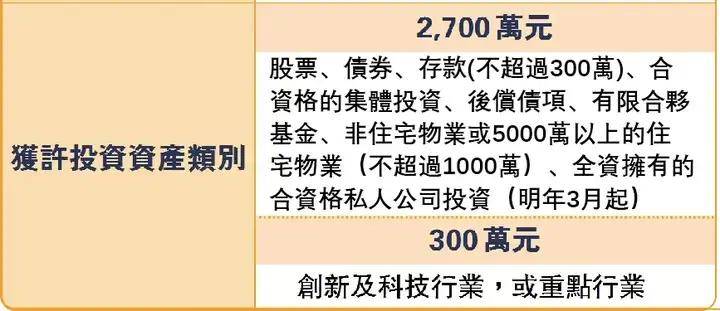 | 獲許投資資產類別 | 2,700 萬元 |
|---|---|
| | 股票、債券、存款(不超過300萬)、合資格的集體投資、後償債項、有限合夥基金、非住宅物業或5000萬以上的住宅物業（不超過1000萬）、全資擁有的合資格私人公司投資（明年3月起） |
| | 300 萬元 |
| | 創新及科技行業，或重點行業 |